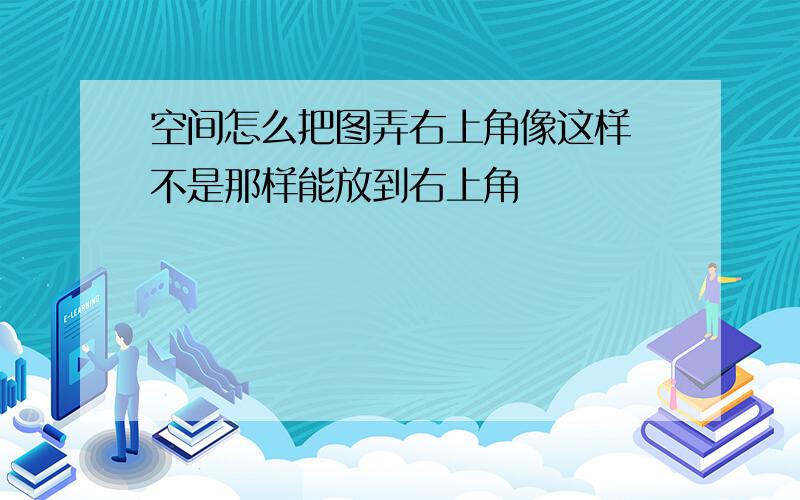 空间怎么把图弄右上角像这样不是那样能放到右上角

E-LEARNING